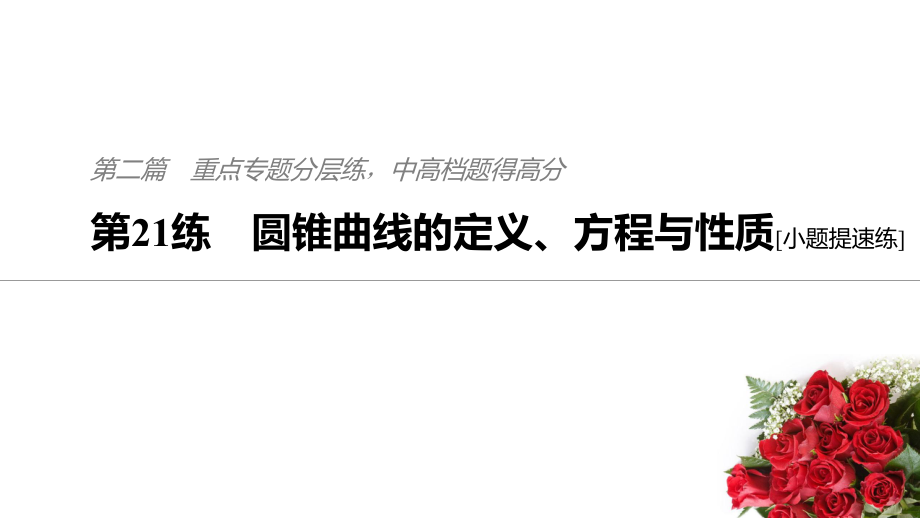 第二篇　重点专题分层练，中高档题得高分

第21练　圆锥曲线的定义、方程与性质[小题提速练]